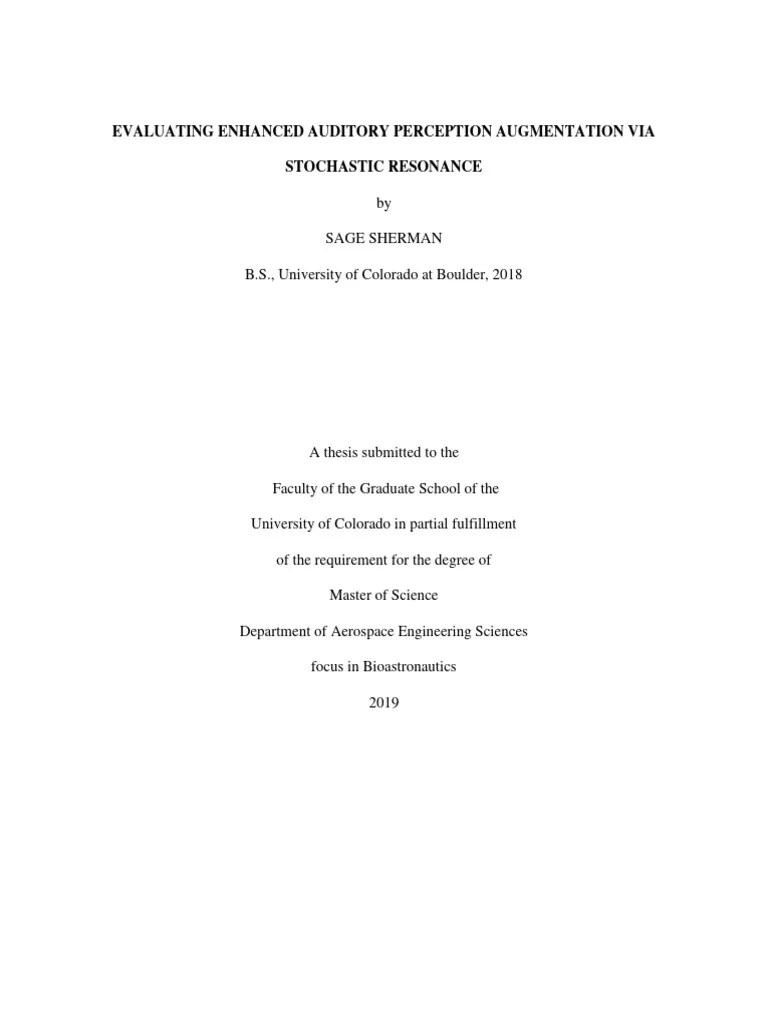 EVALUATING ENHANCED AUDITORY PERCEPTION AUGMENTATION VIA STOCHASTIC RESONANCE

by

SAGE SHERMAN

B.S., University of Colorado at Boulder, 2018

A thesis submitted to the

Faculty of the Graduate School of the

University of Colorado in partial fulfillment

of the requirement for the degree of

Master of Science

Department of Aerospace Engineering Sciences

focus in Bioastronautics

2019